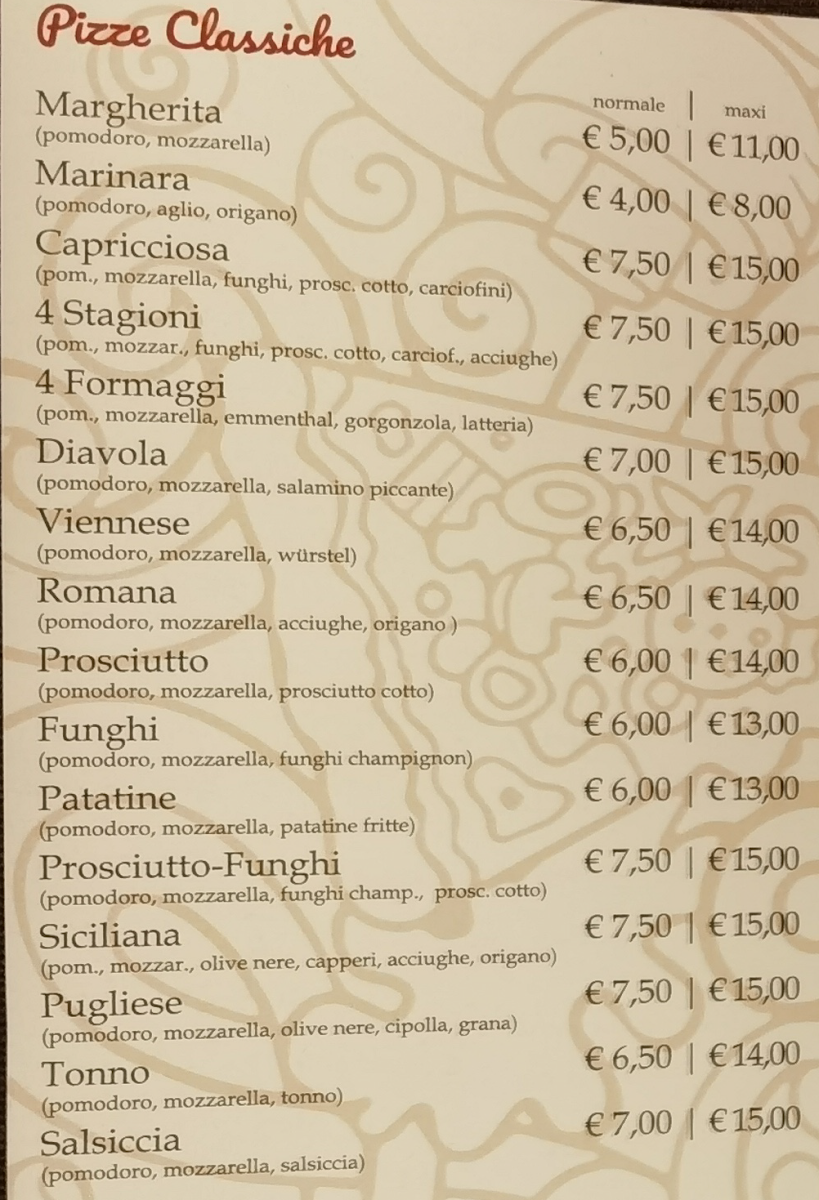 Pizze Classiche

normale | maxi

Margherita
(pomodoro, mozzarella)
€ 5,00 | € 11,00

Marinara
(pomodoro, aglio, origano)
€ 4,00 | € 8,00

Capricciosa
(pom., mozzarella, funghi, prosc. cotto, carciofini)
€ 7,50 | € 15,00

4 Stagioni
(pom., mozzar., funghi, prosc. cotto, carciof., acciughe)
€ 7,50 | € 15,00

4 Formaggi
(pom., mozzarella, emmenthal, gorgonzola, latteria)
€ 7,50 | € 15,00

Diavola
(pomodoro, mozzarella, salamino piccante)
€ 7,00 | € 15,00

Viennese
(pomodoro, mozzarella, würstel)
€ 6,50 | € 14,00

Romana
(pomodoro, mozzarella, acciughe, origano )
€ 6,50 | € 14,00

Prosciutto
(pomodoro, mozzarella, prosciutto cotto)
€ 6,00 | € 14,00

Funghi
(pomodoro, mozzarella, funghi champignon)
€ 6,00 | € 13,00

Patatine
(pomodoro, mozzarella, patatine fritte)
€ 6,00 | € 13,00

Prosciutto-Funghi
(pomodoro, mozzarella, funghi champ., prosc. cotto)
€ 7,50 | € 15,00

Siciliana
(pom., mozzar., olive nere, capperi, acciughe, origano)
€ 7,50 | € 15,00

Pugliese
(pomodoro, mozzarella, olive nere, cipolla, grana)
€ 7,50 | € 15,00

Tonno
(pomodoro, mozzarella, tonno)
€ 6,50 | € 14,00

Salsiccia
(pomodoro, mozzarella, salsiccia)
€ 7,00 | € 15,00